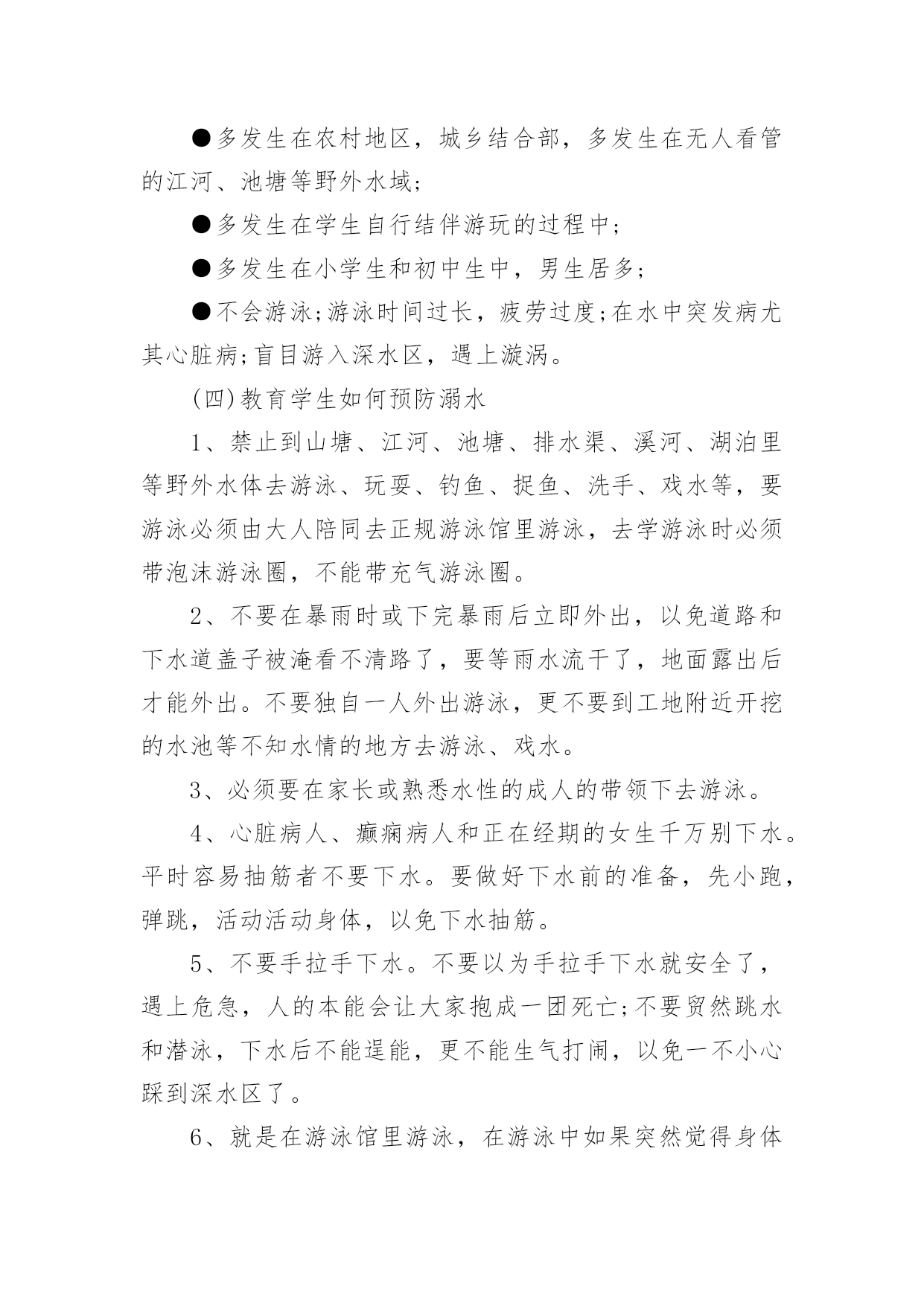 ●多发生在农村地区，城乡结合部，多发生在无人看管的江河、池塘等野外水域;

●多发生在学生自行结伴游玩的过程中;

●多发生在小学生和初中生中，男生居多;

●不会游泳;游泳时间过长，疲劳过度;在水中突发病尤其心脏病;盲目游入深水区，遇上漩涡。

(四)教育学生如何预防溺水

1、禁止到山塘、江河、池塘、排水渠、溪河、湖泊里等野外水体去游泳、玩耍、钓鱼、捉鱼、洗手、戏水等，要游泳必须由大人陪同去正规游泳馆里游泳，去学游泳时必须带泡沫游泳圈，不能带充气游泳圈。

2、不要在暴雨时或下完暴雨后立即外出，以免道路和下水道盖子被淹看不清路了，要等雨水流干了，地面露出后才能外出。不要独自一人外出游泳，更不要到工地附近开挖的水池等不知水情的地方去游泳、戏水。

3、必须要在家长或熟悉水性的成人的带领下去游泳。

4、心脏病人、癫痫病人和正在经期的女生千万别下水。平时容易抽筋者不要下水。要做好下水前的准备，先小跑，弹跳，活动活动身体，以免下水抽筋。

5、不要手拉手下水。不要以为手拉手下水就安全了，遇上危急，人的本能会让大家抱成一团死亡;不要贸然跳水和潜泳，下水后不能逞能，更不能生气打闹，以免一不小心踩到深水区了。

6、就是在游泳馆里游泳，在游泳中如果突然觉得身体